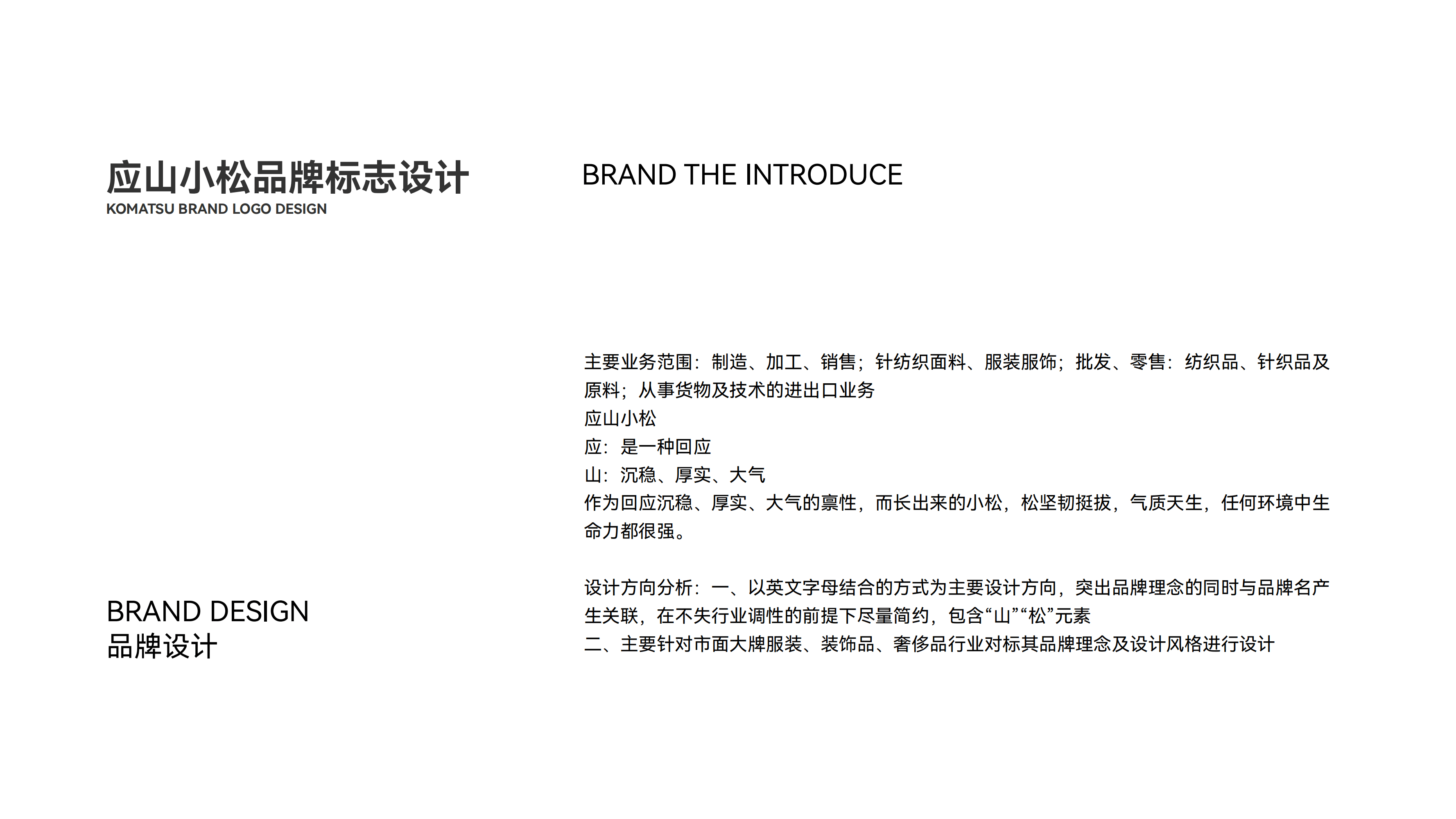 应山小松品牌标志设计
KOMATSU BRAND LOGO DESIGN

BRAND DESIGN
品牌设计

BRAND THE INTRODUCE

主要业务范围：制造、加工、销售；针纺织面料、服装服饰；批发、零售：纺织品、针织品及原料；从事货物及技术的进出口业务
应山小松
应：是一种回应
山：沉稳、厚实、大气
作为回应沉稳、厚实、大气的禀性，而长出来的小松，松坚韧挺拔，气质天生，任何环境中生命力都很强。

设计方向分析：一、以英文字母结合的方式为主要设计方向，突出品牌理念的同时与品牌名产生关联，在不失行业调性的前提下尽量简约，包含“山”“松”元素
二、主要针对市面大牌服装、装饰品、奢侈品行业对标其品牌理念及设计风格进行设计